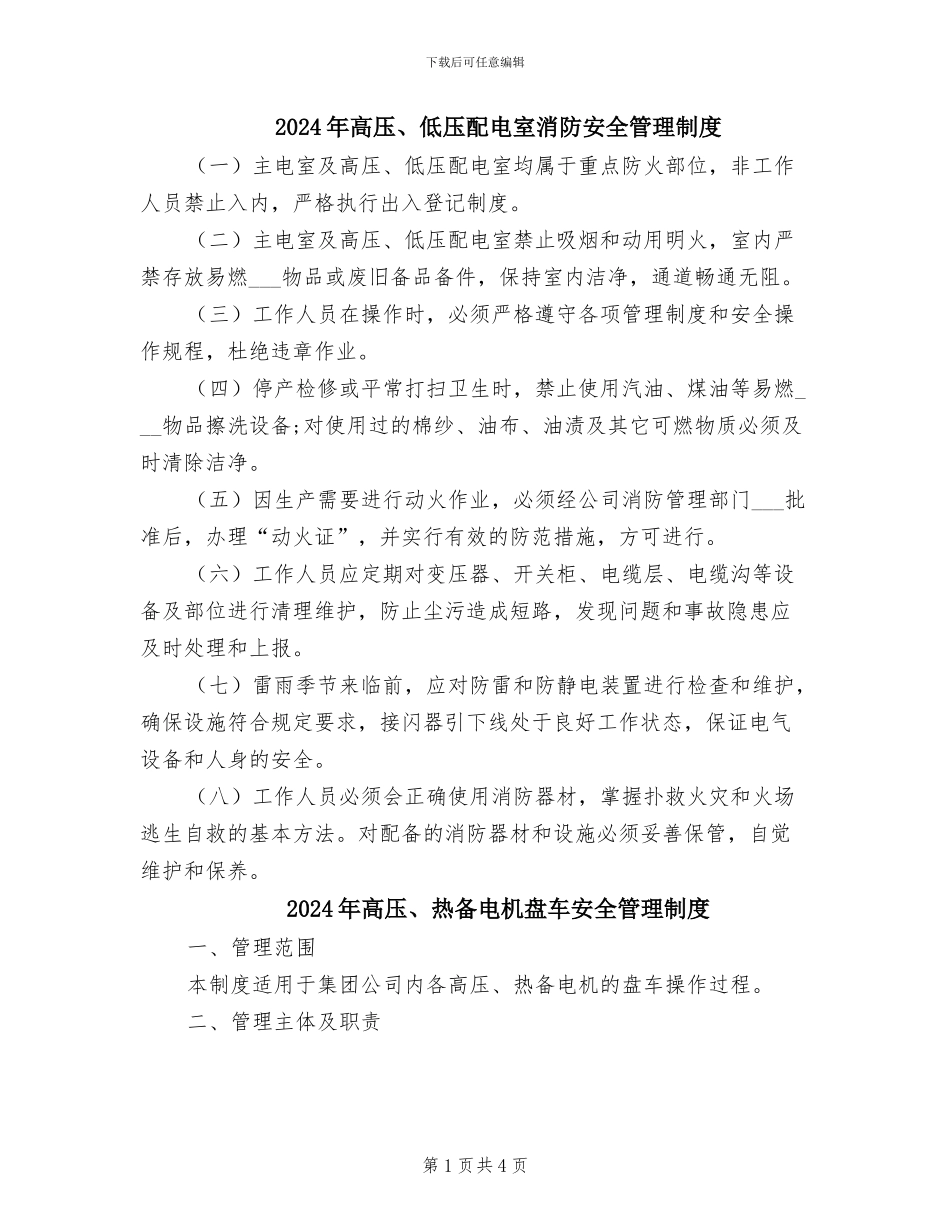 下载后可任意编辑

2024年高压、低压配电室消防安全管理制度

（一）主电室及高压、低压配电室均属于重点防火部位，非工作人员禁止入内，严格执行出入登记制度。

（二）主电室及高压、低压配电室禁止吸烟和动用明火，室内严禁存放易燃____物品或废旧备品备件，保持室内洁净，通道畅通无阻。

（三）工作人员在操作时，必须严格遵守各项管理制度和安全操作规程，杜绝违章作业。

（四）停产检修或平常打扫卫生时，禁止使用汽油、煤油等易燃____物品擦洗设备;对使用过的棉纱、油布、油渍及其它可燃物质必须及时清除洁净。

（五）因生产需要进行动火作业，必须经公司消防管理部门____批准后，办理“动火证”，并实行有效的防范措施，方可进行。

（六）工作人员应定期对变压器、开关柜、电缆层、电缆沟等设备及部位进行清理维护，防止尘污造成短路，发现问题和事故隐患应及时处理和上报。

（七）雷雨季节来临前，应对防雷和防静电装置进行检查和维护，确保设施符合规定要求，接闪器引下线处于良好工作状态，保证电气设备和人身的安全。

（八）工作人员必须会正确使用消防器材，掌握扑救火灾和火场逃生自救的基本方法。对配备的消防器材和设施必须妥善保管，自觉维护和保养。

2024年高压、热备电机盘车安全管理制度

一、管理范围

本制度适用于集团公司内各高压、热备电机的盘车操作过程。

二、管理主体及职责

第1页共4页